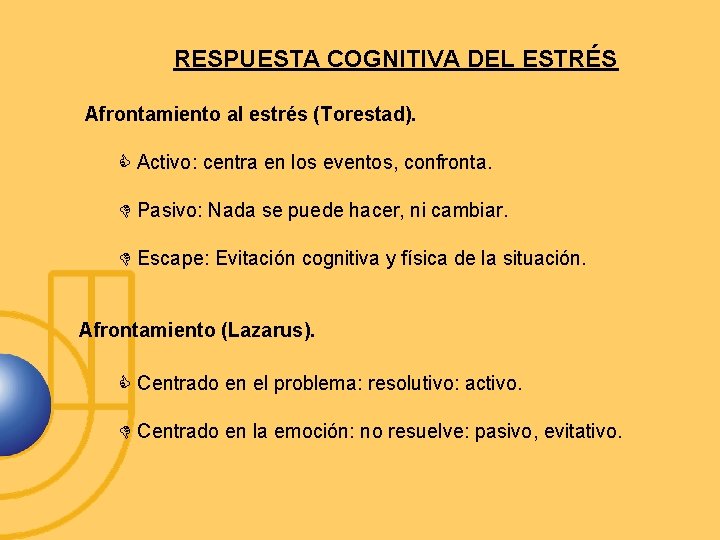 RESPUESTA COGNITIVA DEL ESTRÉS

Afrontamiento al estrés (Torestad).

Activo: centra en los eventos, confronta.

Pasivo: Nada se puede hacer, ni cambiar.

Escape: Evitación cognitiva y física de la situación.

Afrontamiento (Lazarus).

Centrado en el problema: resolutivo: activo.

Centrado en la emoción: no resuelve: pasivo, evitativo.